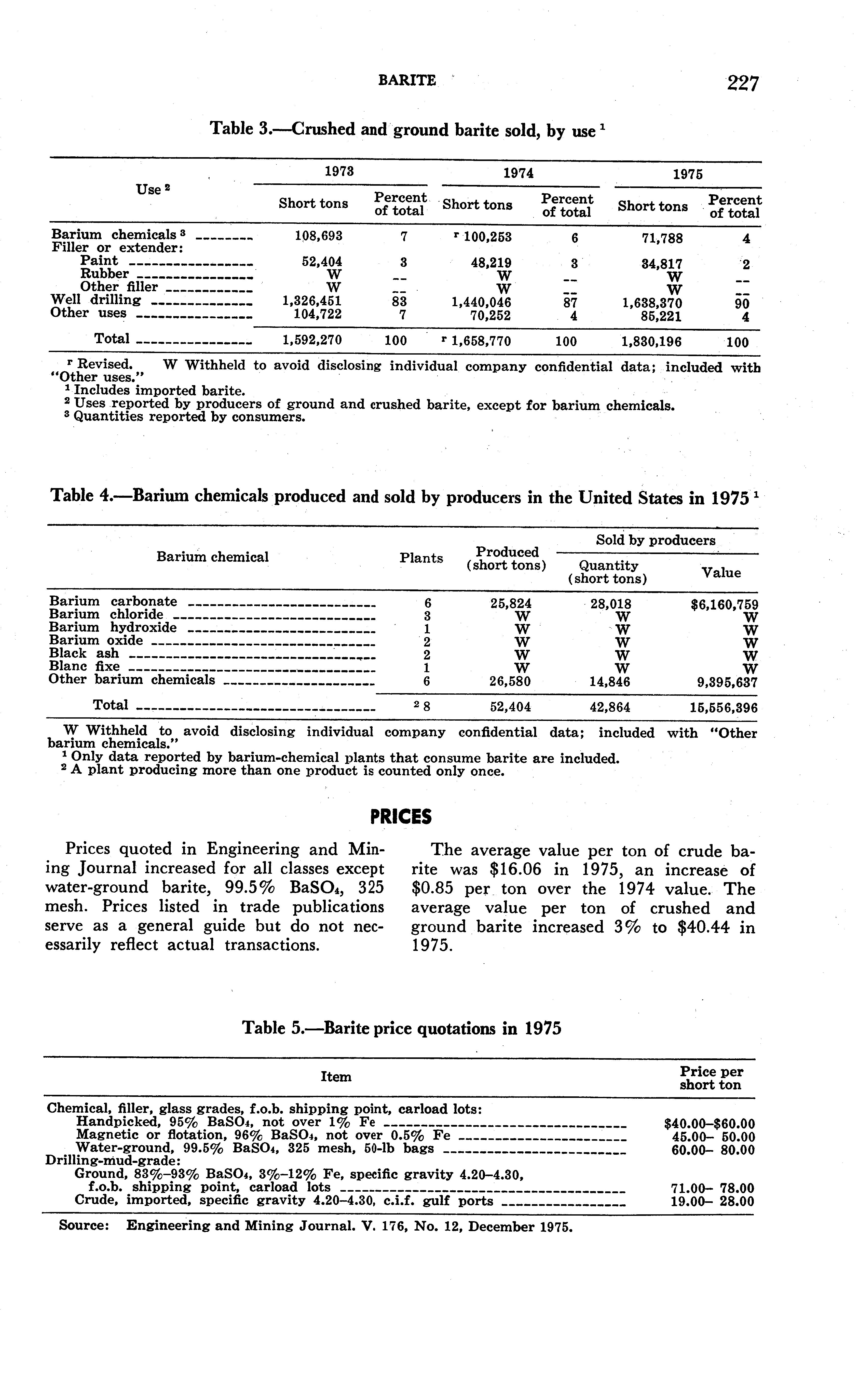 BARITE 227

Table 3.—Crushed and ground barite sold, by use $^1$

| Use $^2$ | 1973 Short tons | 1973 Percent of total | 1974 Short tons | 1974 Percent of total | 1975 Short tons | 1975 Percent of total |
|---|---|---|---|---|---|---|
| Barium chemicals $^3$ | 108,693 | 7 | $^r$ 100,253 | 6 | 71,788 | 4 |
| Filler or extender: | | | | | | |
| Paint | 52,404 | 3 | 48,219 | 3 | 34,817 | 2 |
| Rubber | W | -- | W | -- | W | -- |
| Other filler | W | -- | W | -- | W | -- |
| Well drilling | 1,326,451 | 83 | 1,440,046 | 87 | 1,638,370 | 90 |
| Other uses | 104,722 | 7 | 70,252 | 4 | 85,221 | 4 |
| Total | 1,592,270 | 100 | $^r$ 1,658,770 | 100 | 1,830,196 | 100 |

$^r$ Revised. W Withheld to avoid disclosing individual company confidential data; included with "Other uses."
$^1$ Includes imported barite.
$^2$ Uses reported by producers of ground and crushed barite, except for barium chemicals.
$^3$ Quantities reported by consumers.

Table 4.—Barium chemicals produced and sold by producers in the United States in 1975 $^1$

| Barium chemical | Plants | Produced (short tons) | Sold by producers Quantity (short tons) | Sold by producers Value |
|---|---|---|---|---|
| Barium carbonate | 6 | 25,824 | 28,018 | $6,160,759 |
| Barium chloride | 3 | W | W | W |
| Barium hydroxide | 1 | W | W | W |
| Barium oxide | 2 | W | W | W |
| Black ash | 2 | W | W | W |
| Blanc fixe | 1 | W | W | W |
| Other barium chemicals | 6 | 26,580 | 14,846 | 9,395,637 |
| Total | $^2$ 8 | 52,404 | 42,864 | 15,556,396 |

W Withheld to avoid disclosing individual company confidential data; included with "Other barium chemicals."
$^1$ Only data reported by barium-chemical plants that consume barite are included.
$^2$ A plant producing more than one product is counted only once.

PRICES

Prices quoted in Engineering and Mining Journal increased for all classes except water-ground barite, 99.5% $BaSO_4$, 325 mesh. Prices listed in trade publications serve as a general guide but do not necessarily reflect actual transactions.

The average value per ton of crude barite was $16.06 in 1975, an increase of $0.85 per ton over the 1974 value. The average value per ton of crushed and ground barite increased 3% to $40.44 in 1975.

Table 5.—Barite price quotations in 1975

| Item | Price per short ton |
|---|---|
| Chemical, filler, glass grades, f.o.b. shipping point, carload lots: | |
| Handpicked, 95% $BaSO_4$, not over 1% Fe | $40.00–$60.00 |
| Magnetic or flotation, 96% $BaSO_4$, not over 0.5% Fe | 45.00– 50.00 |
| Water-ground, 99.5% $BaSO_4$, 325 mesh, 50-lb bags | 60.00– 80.00 |
| Drilling-mud-grade: | |
| Ground, 83%–93% $BaSO_4$, 3%–12% Fe, specific gravity 4.20–4.30, f.o.b. shipping point, carload lots | 71.00– 78.00 |
| Crude, imported, specific gravity 4.20–4.30, c.i.f. gulf ports | 19.00– 28.00 |

Source: Engineering and Mining Journal. V. 176, No. 12, December 1975.